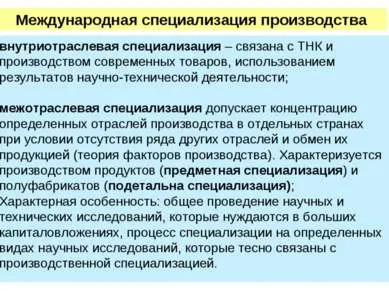 Международная специализация производства

внутриотраслевая специализация – связана с ТНК и производством современных товаров, использованием результатов научно-технической деятельности;

межотраслевая специализация допускает концентрацию определенных отраслей производства в отдельных странах при условии отсутствия ряда других отраслей и обмен их продукцией (теория факторов производства). Характеризуется производством продуктов (предметная специализация) и полуфабрикатов (подетальна специализация);
Характерная особенность: общее проведение научных и технических исследований, которые нуждаются в больших капиталовложениях, процесс специализации на определенных видах научных исследований, которые тесно связаны с производственной специализацией.